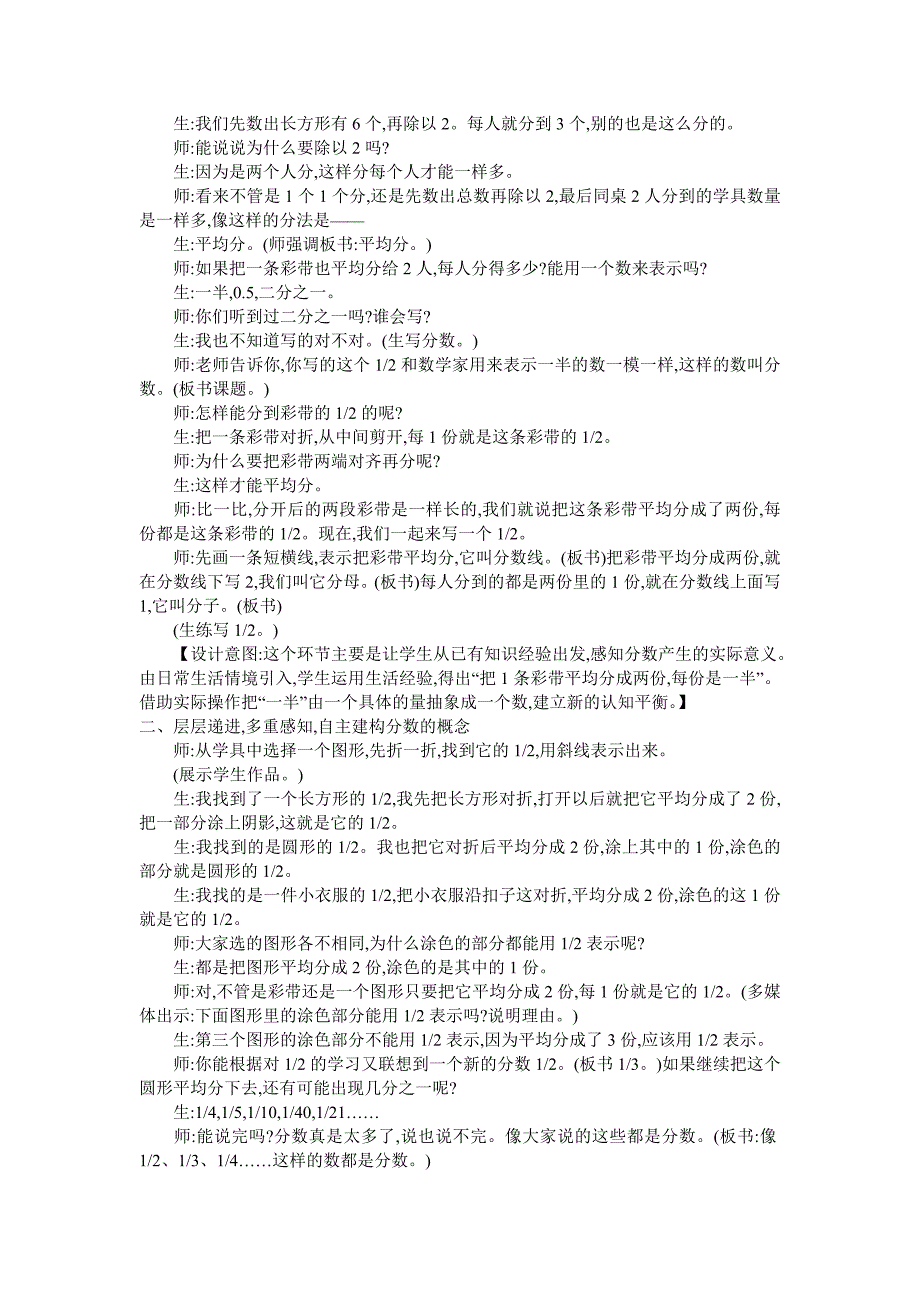 生:我们先数出长方形有 6 个,再除以 2。每人就分到 3 个,别的也是这么分的。
师:能说说为什么要除以 2 吗?
生:因为是两个人分,这样分每个人才能一样多。
师:看来不管是 1 个 1 个分,还是先数出总数再除以 2,最后同桌 2 人分到的学具数量是一样多,像这样的分法是——
生:平均分。(师强调板书:平均分。)
师:如果把一条彩带也平均分给 2 人,每人分得多少?能用一个数来表示吗?
生:一半,0.5,二分之一。
师:你们听到过二分之一吗?谁会写?
生:我也不知道写的对不对。(生写分数。)
师:老师告诉你,你写的这个 1/2 和数学家用来表示一半的数一模一样,这样的数叫分数。(板书课题。)
师:怎样能分到彩带的 1/2 的呢?
生:把一条彩带对折,从中间剪开,每 1 份就是这条彩带的 1/2。
师:为什么要把彩带两端对齐再分呢?
生:这样才能平均分。
师:比一比,分开后的两段彩带是一样长的,我们就说把这条彩带平均分成了两份,每份都是这条彩带的 1/2。现在,我们一起来写一个 1/2。
师:先画一条短横线,表示把彩带平均分,它叫分数线。(板书)把彩带平均分成两份,就在分数线下写 2,我们叫它分母。(板书)每人分到的都是两份里的 1 份,就在分数线上面写 1,它叫分子。(板书)
(生练写 1/2。)
【设计意图:这个环节主要是让学生从已有知识经验出发,感知分数产生的实际意义。由日常生活情境引入,学生运用生活经验,得出“把 1 条彩带平均分成两份,每份是一半”。借助实际操作把“一半”由一个具体的量抽象成一个数,建立新的认知平衡。】
二、层层递进,多重感知,自主建构分数的概念
师:从学具中选择一个图形,先折一折,找到它的 1/2,用斜线表示出来。
(展示学生作品。)
生:我找到了一个长方形的 1/2,我先把长方形对折,打开以后就把它平均分成了 2 份,把一部分涂上阴影,这就是它的 1/2。
生:我找到的是圆形的 1/2。我也把它对折后平均分成 2 份,涂上其中的 1 份,涂色的部分就是圆形的 1/2。
生:我找的是一件小衣服的 1/2,把小衣服沿扣子这对折,平均分成 2 份,涂色的这 1 份就是它的 1/2。
师:大家选的图形各不相同,为什么涂色的部分都能用 1/2 表示呢?
生:都是把图形平均分成 2 份,涂色的是其中的 1 份。
师:对,不管是彩带还是一个图形只要把它平均分成 2 份,每 1 份就是它的 1/2。(多媒体出示:下面图形里的涂色部分能用 1/2 表示吗?说明理由。)
生:第三个图形的涂色部分不能用 1/2 表示,因为平均分成了 3 份,应该用 1/2 表示。
师:你能根据对 1/2 的学习又联想到一个新的分数 1/2。(板书 1/3。)如果继续把这个圆形平均分下去,还有可能出现几分之一呢?
生:1/4,1/5,1/10,1/40,1/21……
师:能说完吗?分数真是太多了,说也说不完。像大家说的这些都是分数。(板书:像 1/2、1/3、1/4……这样的数都是分数。)